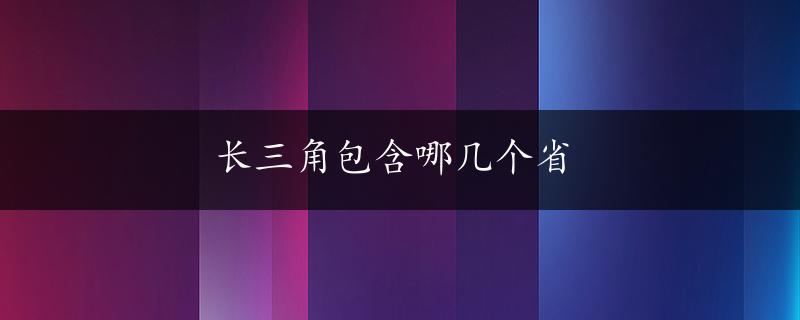 长三角包含哪几个省